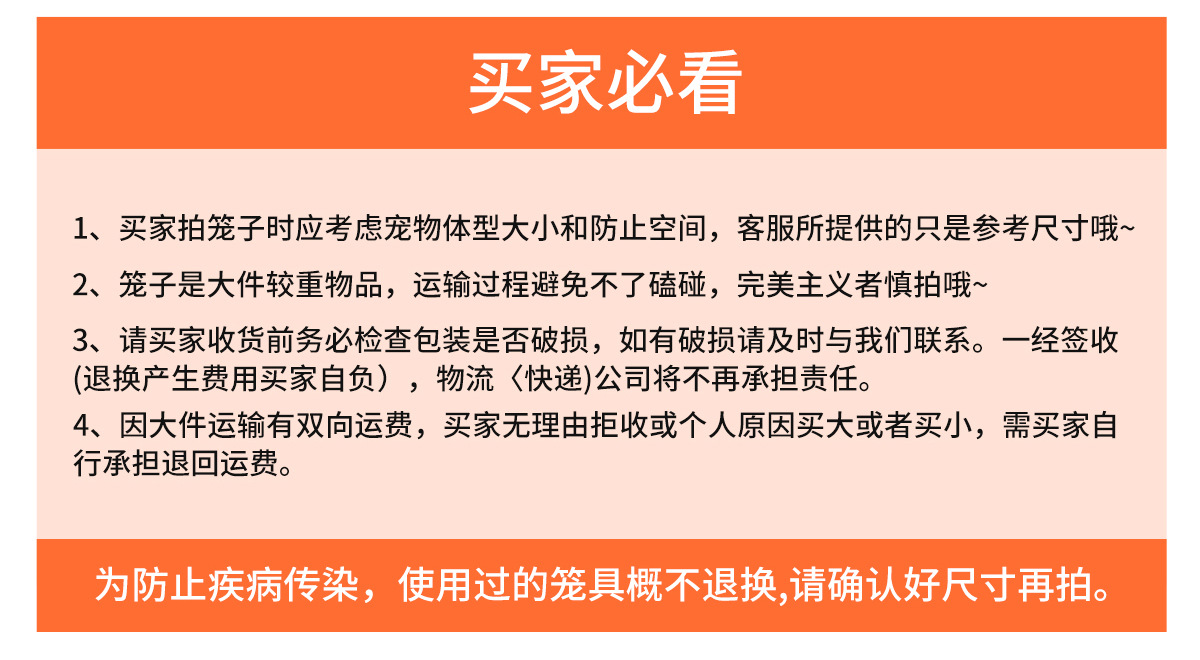 买家必看

1、买家拍笼子时应考虑宠物体型大小和防止空间，客服所提供的只是参考尺寸哦~

2、笼子是大件较重物品，运输过程避免不了磕碰，完美主义者慎拍哦~

3、请买家收货前务必检查包装是否破损，如有破损请及时与我们联系。一经签收(退换产生费用买家自负），物流〈快递)公司将不再承担责任。

4、因大件运输有双向运费，买家无理由拒收或个人原因买大或者买小，需买家自行承担退回运费。

为防止疾病传染，使用过的笼具概不退换,请确认好尺寸再拍。